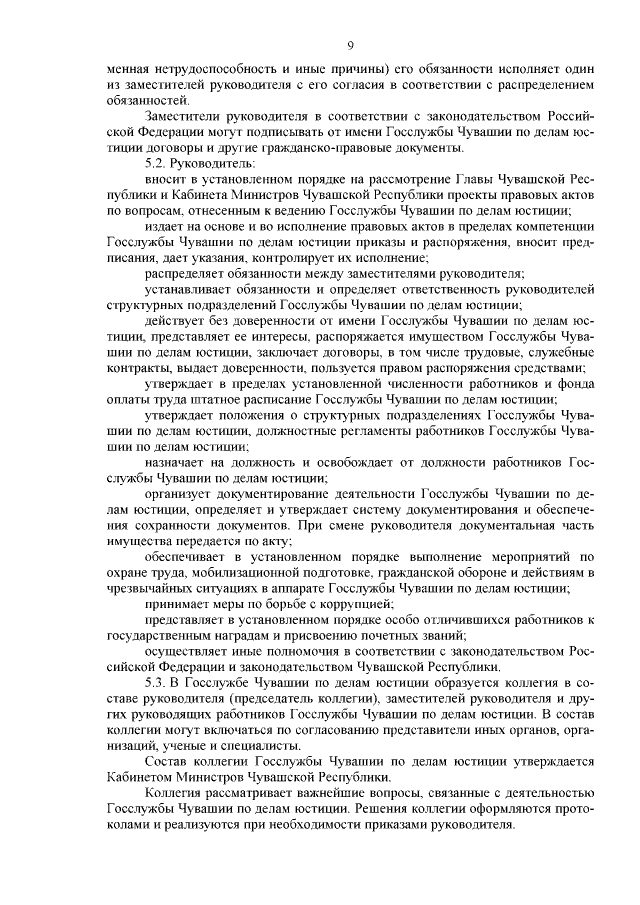 9

менная нетрудоспособность и иные причины) его обязанности исполняет один из заместителей руководителя с его согласия в соответствии с распределением обязанностей.

Заместители руководителя в соответствии с законодательством Российской Федерации могут подписывать от имени Госслужбы Чувашии по делам юстиции договоры и другие гражданско-правовые документы.

5.2. Руководитель:

вносит в установленном порядке на рассмотрение Главы Чувашской Республики и Кабинета Министров Чувашской Республики проекты правовых актов по вопросам, отнесенным к ведению Госслужбы Чувашии по делам юстиции;

издает на основе и во исполнение правовых актов в пределах компетенции Госслужбы Чувашии по делам юстиции приказы и распоряжения, вносит предписания, дает указания, контролирует их исполнение;

распределяет обязанности между заместителями руководителя;

устанавливает обязанности и определяет ответственность руководителей структурных подразделений Госслужбы Чувашии по делам юстиции;

действует без доверенности от имени Госслужбы Чувашии по делам юстиции, представляет ее интересы, распоряжается имуществом Госслужбы Чувашии по делам юстиции, заключает договоры, в том числе трудовые, служебные контракты, выдает доверенности, пользуется правом распоряжения средствами;

утверждает в пределах установленной численности работников и фонда оплаты труда штатное расписание Госслужбы Чувашии по делам юстиции;

утверждает положения о структурных подразделениях Госслужбы Чувашии по делам юстиции, должностные регламенты работников Госслужбы Чувашии по делам юстиции;

назначает на должность и освобождает от должности работников Госслужбы Чувашии по делам юстиции;

организует документирование деятельности Госслужбы Чувашии по делам юстиции, определяет и утверждает систему документирования и обеспечения сохранности документов. При смене руководителя документальная часть имущества передается по акту;

обеспечивает в установленном порядке выполнение мероприятий по охране труда, мобилизационной подготовке, гражданской обороне и действиям в чрезвычайных ситуациях в аппарате Госслужбы Чувашии по делам юстиции;

принимает меры по борьбе с коррупцией;

представляет в установленном порядке особо отличившихся работников к государственным наградам и присвоению почетных званий;

осуществляет иные полномочия в соответствии с законодательством Российской Федерации и законодательством Чувашской Республики.

5.3. В Госслужбе Чувашии по делам юстиции образуется коллегия в составе руководителя (председатель коллегии), заместителей руководителя и других руководящих работников Госслужбы Чувашии по делам юстиции. В состав коллегии могут включаться по согласованию представители иных органов, организаций, ученые и специалисты.

Состав коллегии Госслужбы Чувашии по делам юстиции утверждается Кабинетом Министров Чувашской Республики.

Коллегия рассматривает важнейшие вопросы, связанные с деятельностью Госслужбы Чувашии по делам юстиции. Решения коллегии оформляются протоколами и реализуются при необходимости приказами руководителя.